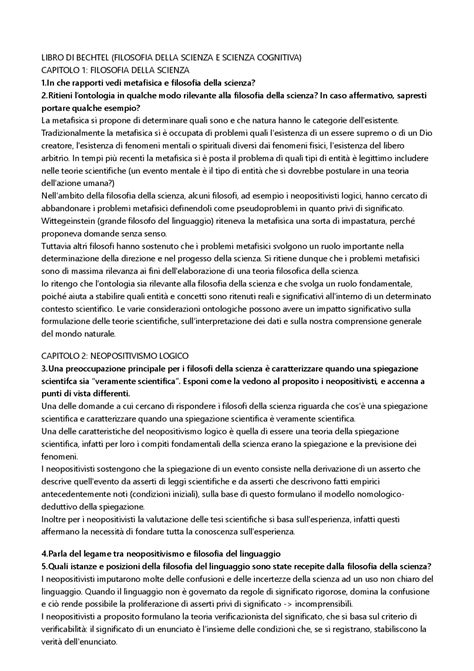 LIBRO DI BECHTEL (FILOSOFIA DELLA SCIENZA E SCIENZA COGNITIVA)
CAPITOLO 1: FILOSOFIA DELLA SCIENZA
1.In che rapporti vedi metafisica e filosofia della scienza?
2.Ritieni l'ontologia in qualche modo rilevante alla filosofia della scienza? In caso affermativo, sapresti portare qualche esempio?
La metafisica si propone di determinare quali sono e che natura hanno le categorie dell'esistente. Tradizionalmente la metafisica si è occupata di problemi quali l'esistenza di un essere supremo o di un Dio creatore, l'esistenza di fenomeni mentali o spirituali diversi dai fenomeni fisici, l'esistenza del libero arbitrio. In tempi più recenti la metafisica si è posta il problema di quali tipi di entità è legittimo includere nelle teorie scientifiche (un evento mentale è il tipo di entità che si dovrebbe postulare in una teoria dell'azione umana?)
Nell'ambito della filosofia della scienza, alcuni filosofi, ad esempio i neopositivisti logici, hanno cercato di abbandonare i problemi metafisici definendoli come pseudoproblemi in quanto privi di significato. Wittegeinstein (grande filosofo del linguaggio) riteneva la metafisica una sorta di impastatura, perché proponeva domande senza senso.
Tuttavia altri filosofi hanno sostenuto che i problemi metafisici svolgono un ruolo importante nella determinazione della direzione e nel progesso della scienza. Si ritiene dunque che i problemi metafisici sono di massima rilevanza ai fini dell'elaborazione di una teoria filosofica della scienza.
Io ritengo che l'ontologia sia rilevante alla filosofia della scienza e che svolga un ruolo fondamentale, poiché aiuta a stabilire quali entità e concetti sono ritenuti reali e significativi all'interno di un determinato contesto scientifico. Le varie considerazioni ontologiche possono avere un impatto significativo sulla formulazione delle teorie scientifiche, sull'interpretazione dei dati e sulla nostra comprensione generale del mondo naturale.

CAPITOLO 2: NEOPOSITIVISMO LOGICO
3.Una preoccupazione principale per i filosofi della scienza è caratterizzare quando una spiegazione scientifca sia "veramente scientifica". Esponi come la vedono al proposito i neopositivisti, e accenna a punti di vista differenti.
Una delle domande a cui cercano di rispondere i filosofi della scienza riguarda che cos'è una spiegazione scientifica e caratterizzare quando una spiegazione scientifica è veramente scientifica.
Una delle caratteristiche del neopositivismo logico è quella di essere una teoria della spiegazione scientifica, infatti per loro i compiti fondamentali della scienza erano la spiegazione e la previsione dei fenomeni.
I neopositivisti sostengono che la spiegazione di un evento consiste nella derivazione di un asserto che descrive quell'evento da asserti di leggi scientifiche e da asserti che descrivono fatti empirici antecedentemente noti (condizioni iniziali), sulla base di questo formulano il modello nomologico-deduttivo della spiegazione.
Inoltre per i neopositivisti la valutazione delle tesi scientifiche si basa sull'esperienza, infatti questi affermano la necessità di fondare tutta la conoscenza sull'esperienza.

4.Parla del legame tra neopositivismo e filosofia del linguaggio
5.Quali istanze e posizioni della filosofia del linguaggio sono state recepite dalla filosofia della scienza?
I neopositivisti imputarono molte delle confusioni e delle incertezze della scienza ad un uso non chiaro del linguaggio. Quando il linguaggio non è governato da regole di significato rigorose, domina la confusione e ciò rende possibile la proliferazione di asserti privi di significato -> incomprensibili.
I neopositivisti a proposito formulano la teoria verificazionista del significato, che si basa sul criterio di verificabilità: il significato di un enunciato è l'insieme delle condizioni che, se si registrano, stabiliscono la verità dell'enunciato.